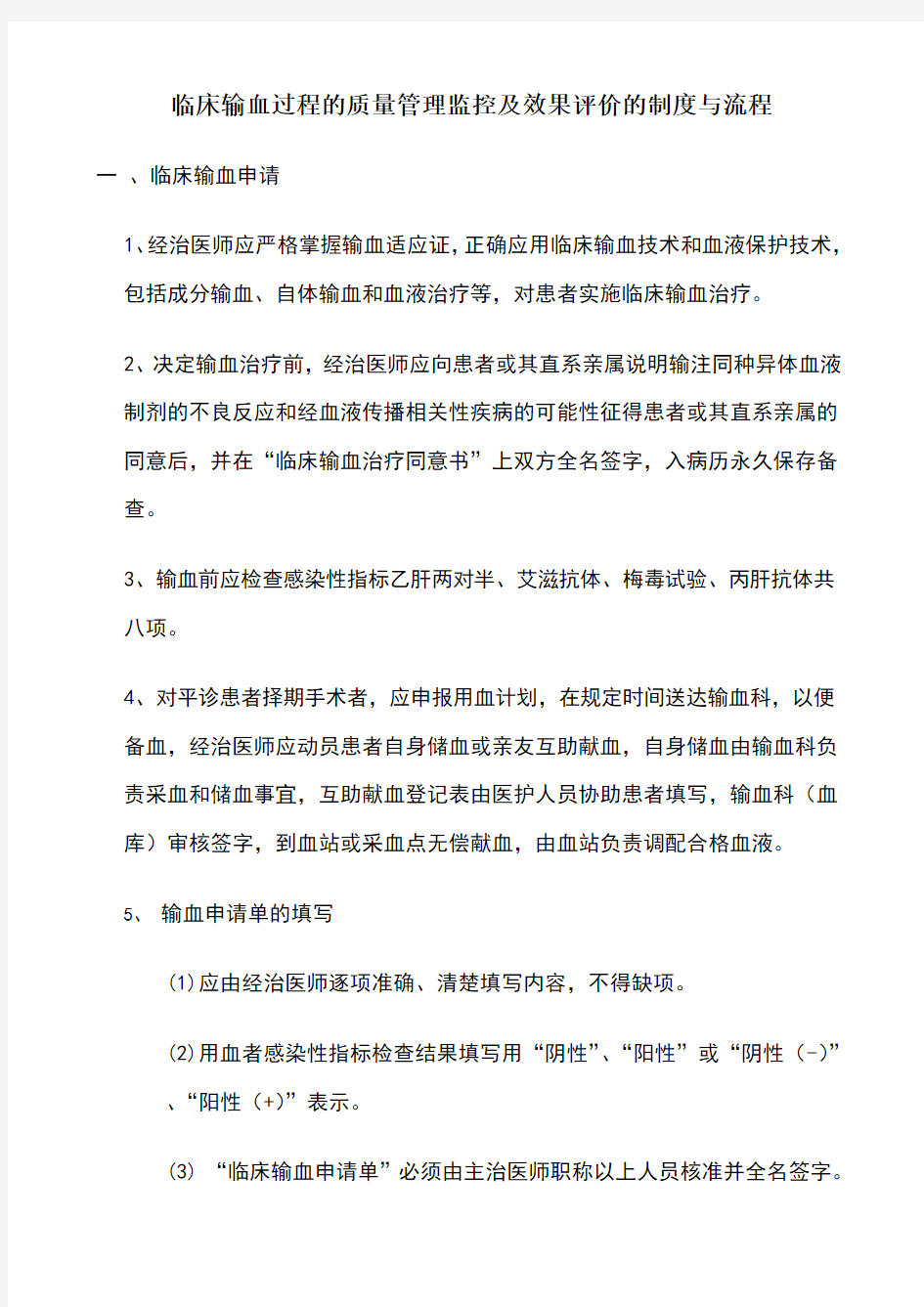 临床输血过程的质量管理监控及效果评价的制度与流程

一 、临床输血申请

1、经治医师应严格掌握输血适应证，正确应用临床输血技术和血液保护技术，包括成分输血、自体输血和血液治疗等，对患者实施临床输血治疗。

2、决定输血治疗前，经治医师应向患者或其直系亲属说明输注同种异体血液制剂的不良反应和经血液传播相关性疾病的可能性征得患者或其直系亲属的同意后，并在“临床输血治疗同意书”上双方全名签字，入病历永久保存备查。

3、输血前应检查感染性指标乙肝两对半、艾滋抗体、梅毒试验、丙肝抗体共八项。

4、对平诊患者择期手术者，应申报用血计划，在规定时间送达输血科，以便备血，经治医师应动员患者自身储血或亲友互助献血，自身储血由输血科负责采血和储血事宜，互助献血登记表由医护人员协助患者填写，输血科（血库）审核签字，到血站或采血点无偿献血，由血站负责调配合格血液。

5、 输血申请单的填写

(1)应由经治医师逐项准确、清楚填写内容，不得缺项。

(2)用血者感染性指标检查结果填写用“阴性”、“阳性”或“阴性（-)”、“阳性（+)”表示。

(3) “临床输血申请单”必须由主治医师职称以上人员核准并全名签字。